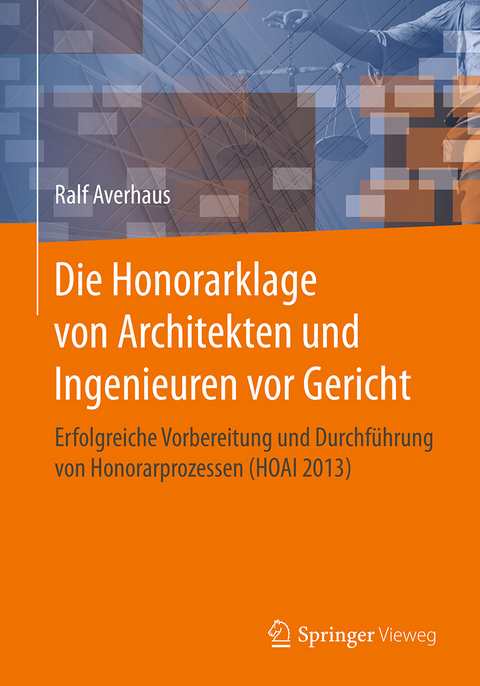 Ralf Averhaus

Die Honorarklage von Architekten und Ingenieuren vor Gericht

Erfolgreiche Vorbereitung und Durchführung von Honorarprozessen (HOAI 2013)

Springer Vieweg